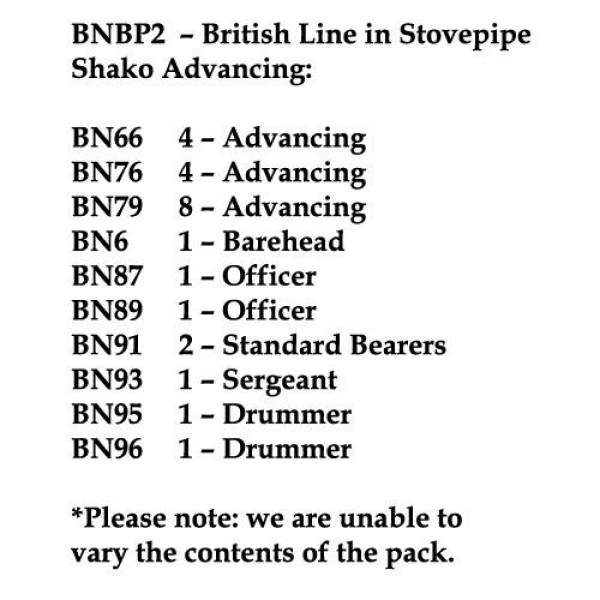 BNBP2 – British Line in Stovepipe Shako Advancing:

BN66 4 – Advancing
BN76 4 – Advancing
BN79 8 – Advancing
BN6 1 – Barehead
BN87 1 – Officer
BN89 1 – Officer
BN91 2 – Standard Bearers
BN93 1 – Sergeant
BN95 1 – Drummer
BN96 1 – Drummer

*Please note: we are unable to vary the contents of the pack.